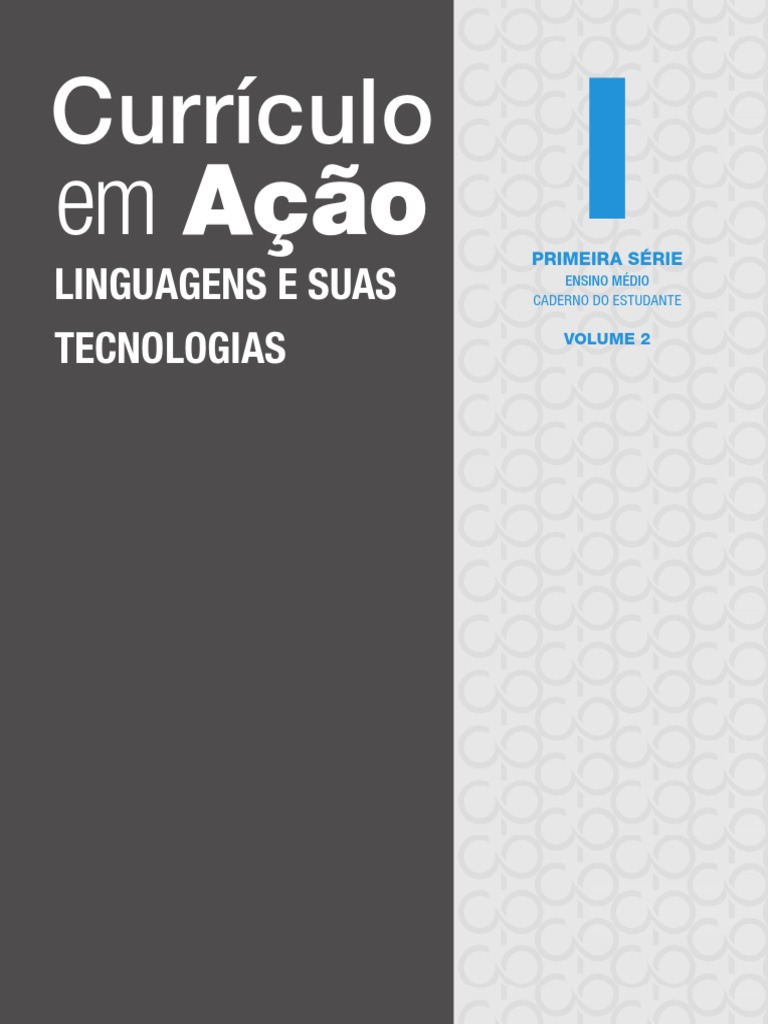 Currículo em Ação

LINGUAGENS E SUAS TECNOLOGIAS

I

PRIMEIRA SÉRIE
ENSINO MÉDIO
CADERNO DO ESTUDANTE

VOLUME 2